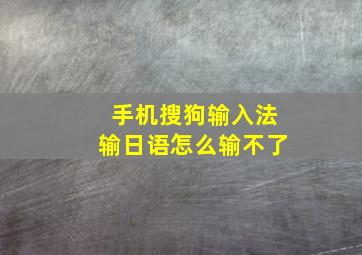 手机搜狗输入法
输日语怎么输不了